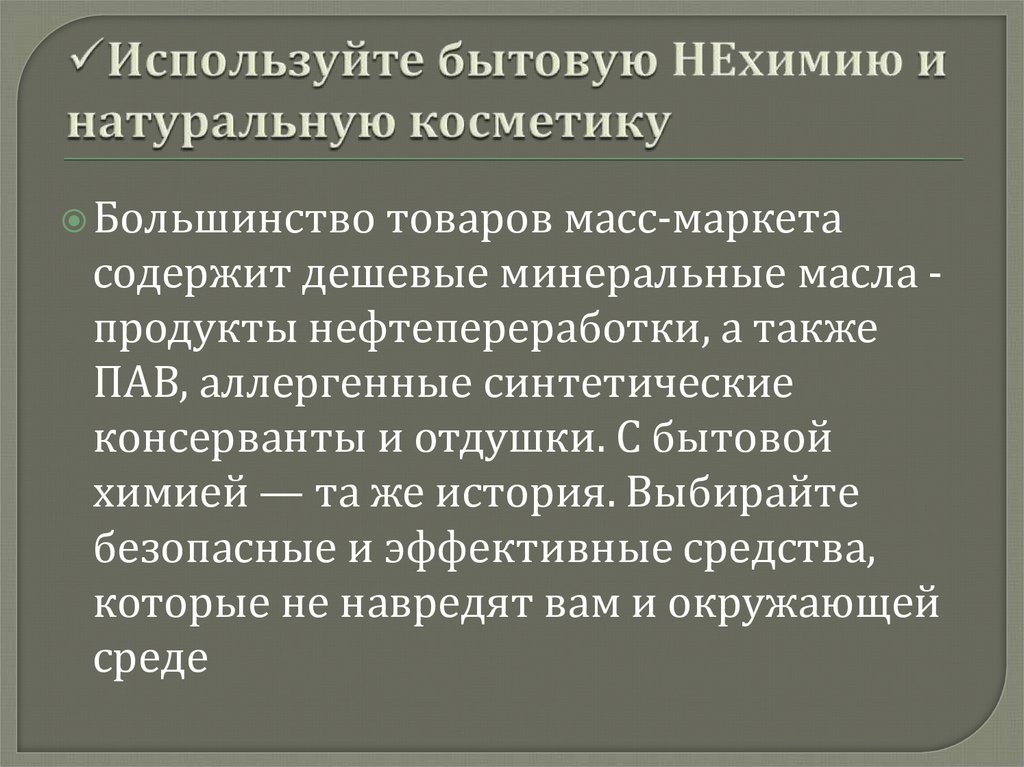 ✓Используйте бытовую НЕхимию и натуральную косметику

Большинство товаров масс-маркета содержит дешевые минеральные масла - продукты нефтепереработки, а также ПАВ, аллергенные синтетические консерванты и отдушки. С бытовой химией — та же история. Выбирайте безопасные и эффективные средства, которые не навредят вам и окружающей среде